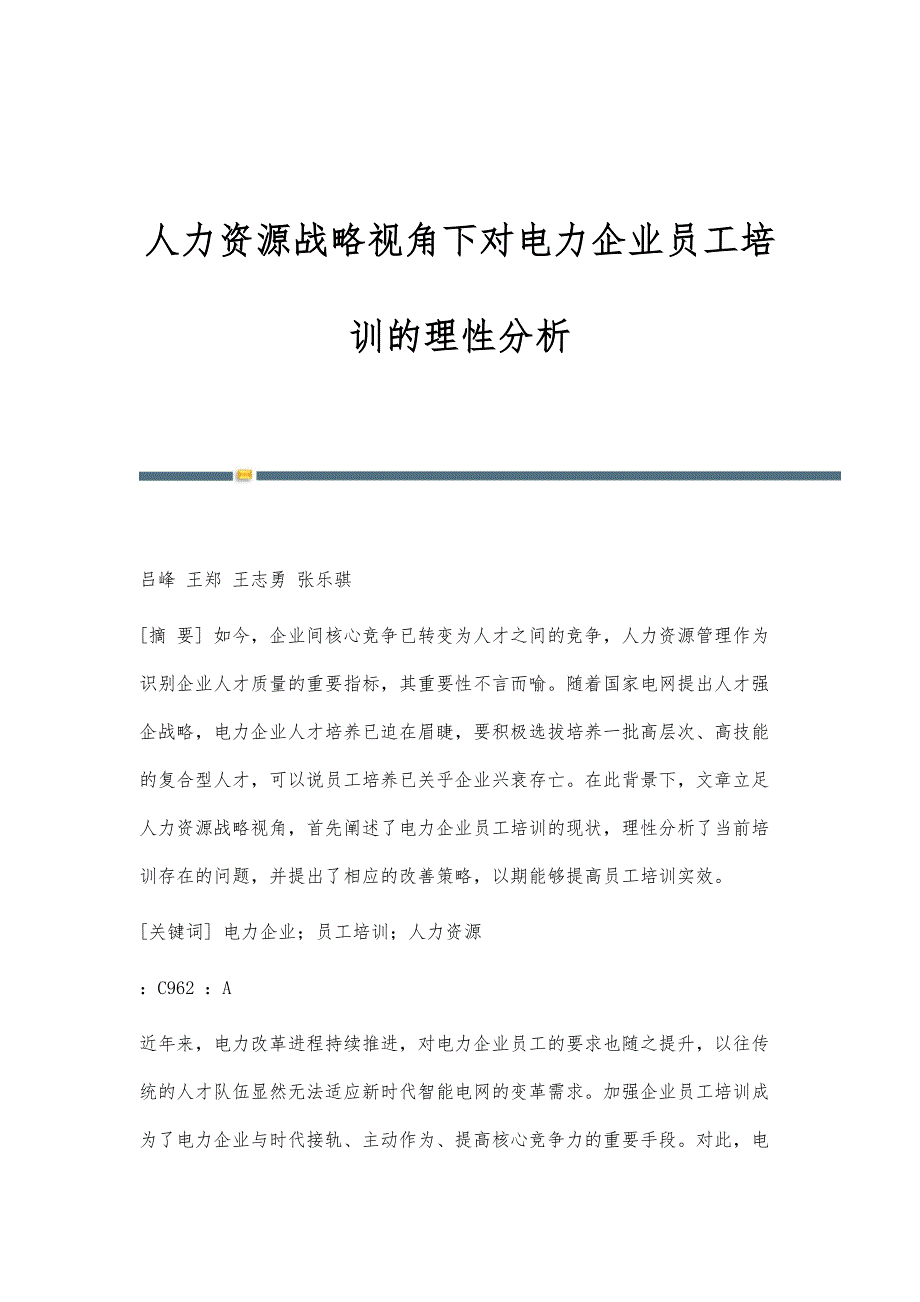 人力资源战略视角下对电力企业员工培训的理性分析

吕峰 王郑 王志勇 张乐骐

[摘 要] 如今，企业间核心竞争已转变为人才之间的竞争，人力资源管理作为识别企业人才质量的重要指标，其重要性不言而喻。随着国家电网提出人才强企战略，电力企业人才培养已迫在眉睫，要积极选拔培养一批高层次、高技能的复合型人才，可以说员工培养已关乎企业兴衰存亡。在此背景下，文章立足人力资源战略视角，首先阐述了电力企业员工培训的现状，理性分析了当前培训存在的问题，并提出了相应的改善策略，以期能够提高员工培训实效。

[关键词] 电力企业；员工培训；人力资源

：C962 ：A

近年来，电力改革进程持续推进，对电力企业员工的要求也随之提升，以往传统的人才队伍显然无法适应新时代智能电网的变革需求。加强企业员工培训成为了电力企业与时代接轨、主动作为、提高核心竞争力的重要手段。对此，电